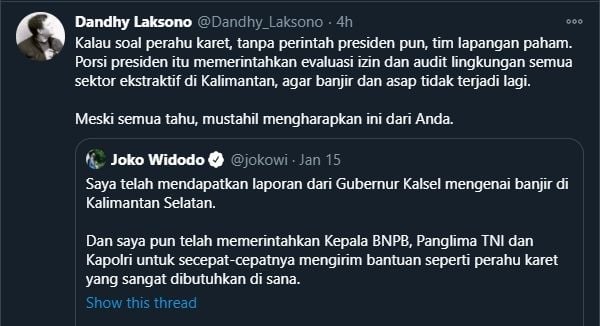 Dandhy Laksono @Dandhy_Laksono · 4h

Kalau soal perahu karet, tanpa perintah presiden pun, tim lapangan paham. Porsi presiden itu memerintahkan evaluasi izin dan audit lingkungan semua sektor ekstraktif di Kalimantan, agar banjir dan asap tidak terjadi lagi.

Meski semua tahu, mustahil mengharapkan ini dari Anda.

Joko Widodo @jokowi · Jan 15

Saya telah mendapatkan laporan dari Gubernur Kalsel mengenai banjir di Kalimantan Selatan.

Dan saya pun telah memerintahkan Kepala BNPB, Panglima TNI dan Kapolri untuk secepat-cepatnya mengirim bantuan seperti perahu karet yang sangat dibutuhkan di sana.

Show this thread